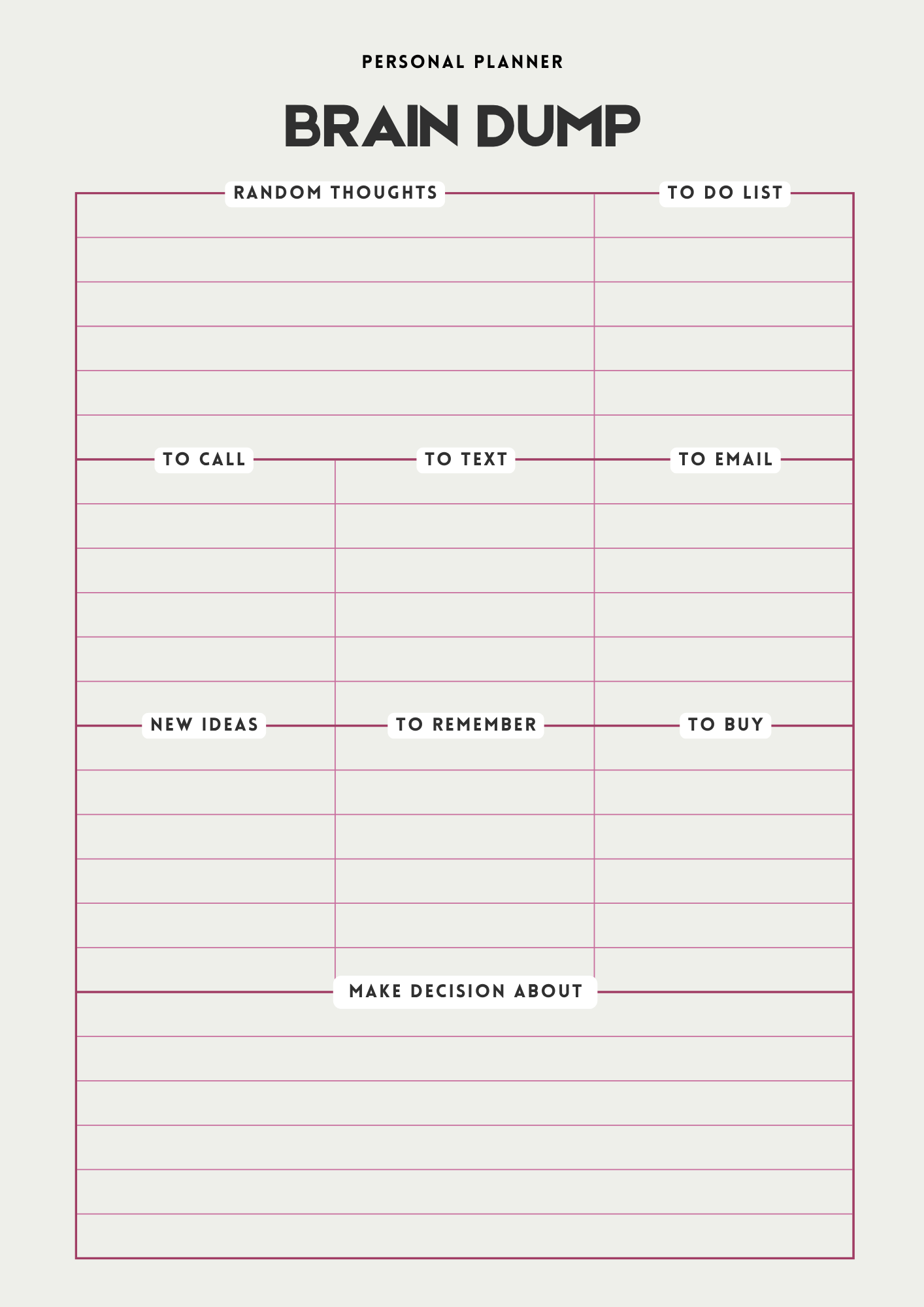 PERSONAL PLANNER

BRAIN DUMP

RANDOM THOUGHTS

TO DO LIST

TO CALL

TO TEXT

TO EMAIL

NEW IDEAS

TO REMEMBER

TO BUY

MAKE DECISION ABOUT